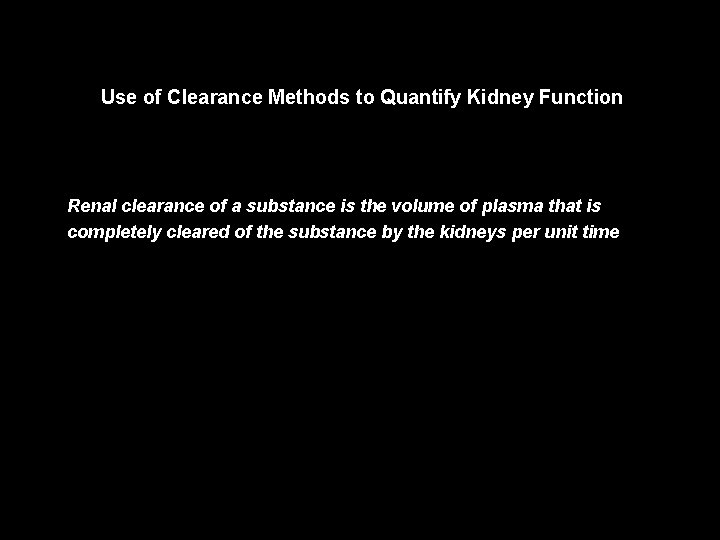 Use of Clearance Methods to Quantify Kidney Function

Renal clearance of a substance is the volume of plasma that is completely cleared of the substance by the kidneys per unit time